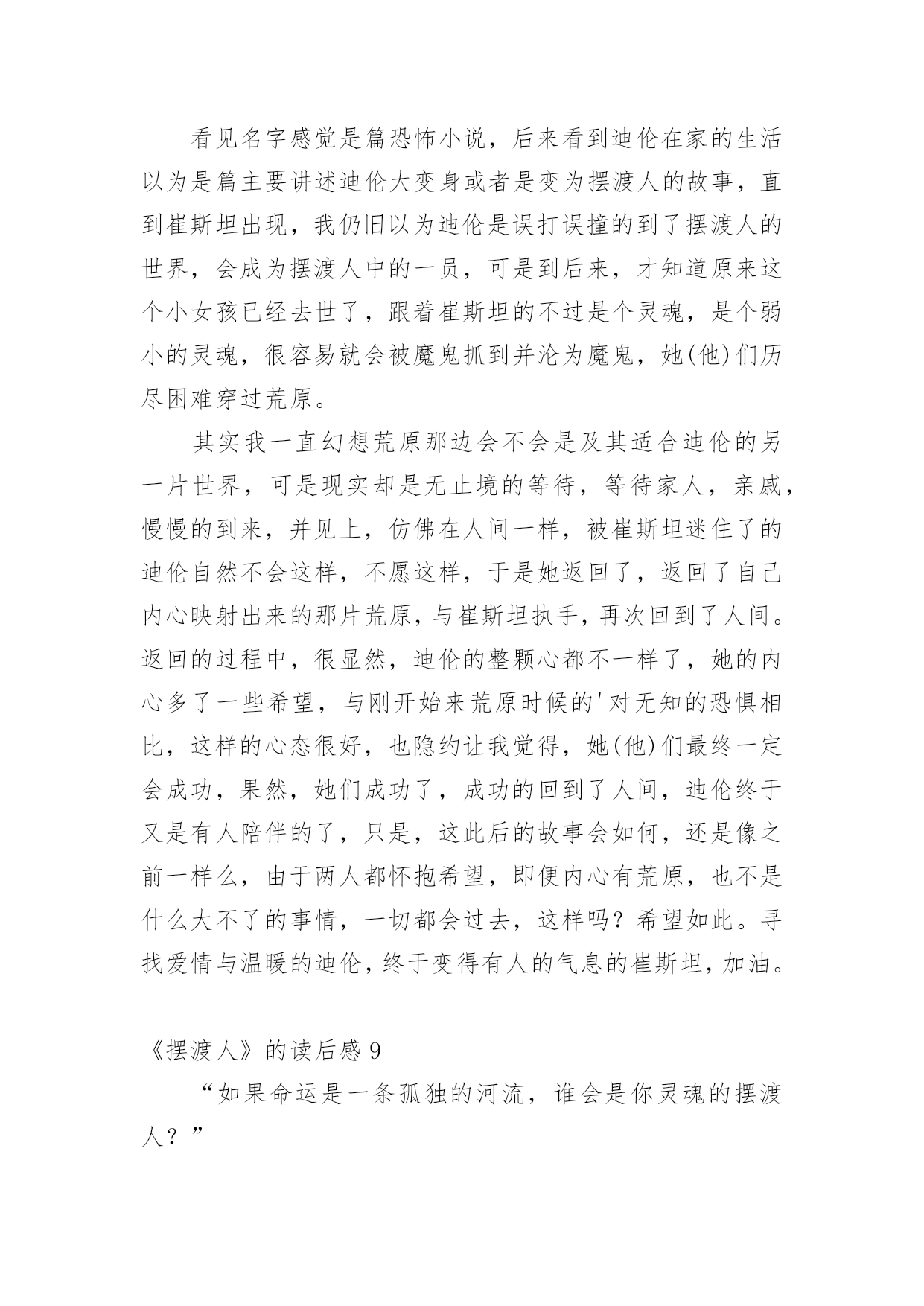 看见名字感觉是篇恐怖小说，后来看到迪伦在家的生活以为是篇主要讲述迪伦大变身或者是变为摆渡人的故事，直到崔斯坦出现，我仍旧以为迪伦是误打误撞的到了摆渡人的世界，会成为摆渡人中的一员，可是到后来，才知道原来这个小女孩已经去世了，跟着崔斯坦的不过是个灵魂，是个弱小的灵魂，很容易就会被魔鬼抓到并沦为魔鬼，她(他)们历尽困难穿过荒原。

其实我一直幻想荒原那边会不会是及其适合迪伦的另一片世界，可是现实却是无止境的等待，等待家人，亲戚，慢慢的到来，并见上，仿佛在人间一样，被崔斯坦迷住了的迪伦自然不会这样，不愿这样，于是她返回了，返回了自己内心映射出来的那片荒原，与崔斯坦执手，再次回到了人间。返回的过程中，很显然，迪伦的整颗心都不一样了，她的内心多了一些希望，与刚开始来荒原时候的'对无知的恐惧相比，这样的心态很好，也隐约让我觉得，她(他)们最终一定会成功，果然，她们成功了，成功的回到了人间，迪伦终于又是有人陪伴的了，只是，这此后的故事会如何，还是像之前一样么，由于两人都怀抱希望，即便内心有荒原，也不是什么大不了的事情，一切都会过去，这样吗？希望如此。寻找爱情与温暖的迪伦，终于变得有人的气息的崔斯坦，加油。

《摆渡人》的读后感 9

“如果命运是一条孤独的河流，谁会是你灵魂的摆渡人？”